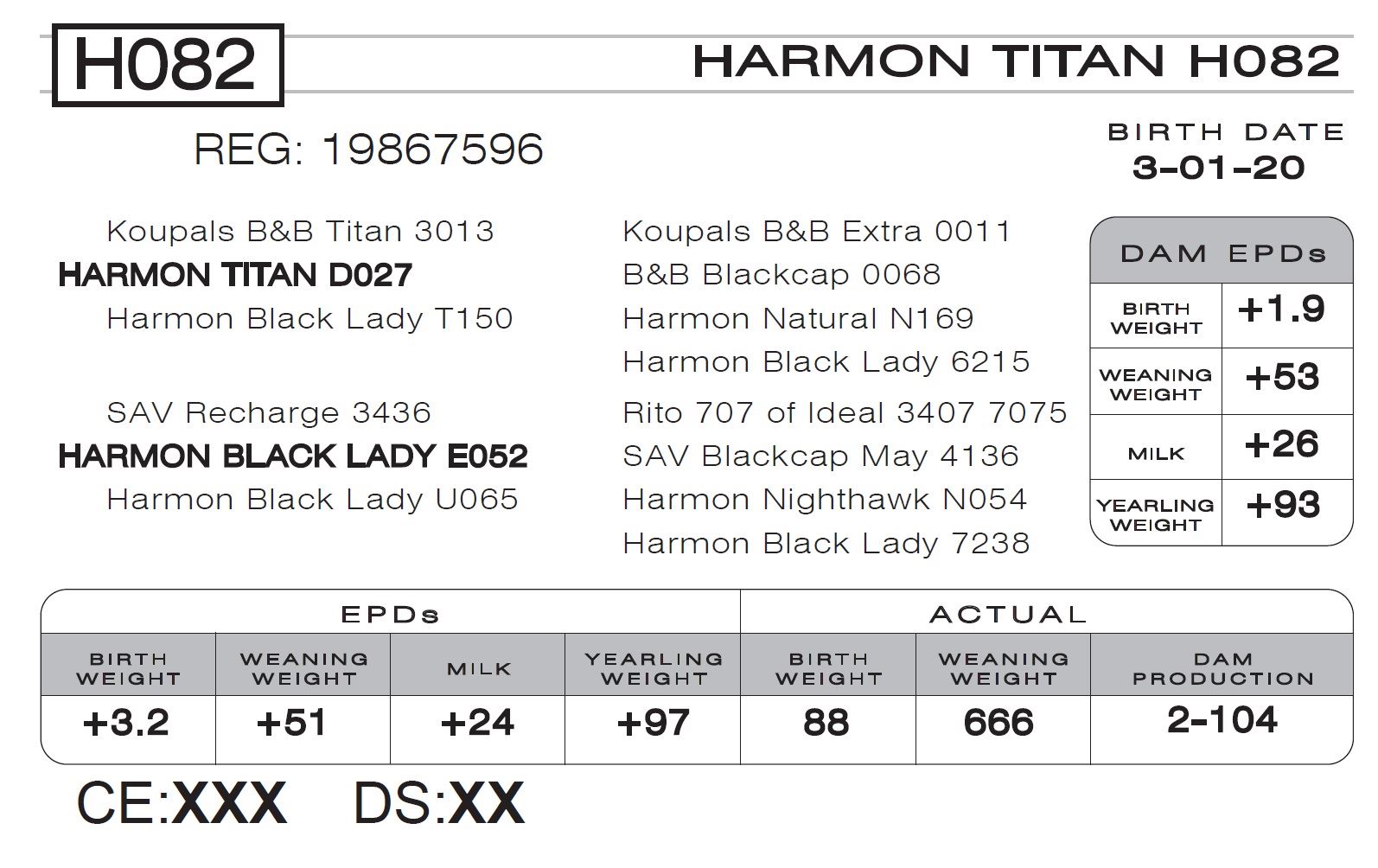 H082

HARMON TITAN H082

REG: 19867596

BIRTH DATE
3-01-20

Koupals B&B Titan 3013
HARMON TITAN D027
Harmon Black Lady T150

SAV Recharge 3436
HARMON BLACK LADY E052
Harmon Black Lady U065

Koupals B&B Extra 0011
B&B Blackcap 0068
Harmon Natural N169
Harmon Black Lady 6215
Rito 707 of Ideal 3407 7075
SAV Blackcap May 4136
Harmon Nighthawk N054
Harmon Black Lady 7238

| DAM EPDs | |
|---|---|
| BIRTH WEIGHT | +1.9 |
| WEANING WEIGHT | +53 |
| MILK | +26 |
| YEARLING WEIGHT | +93 |

| EPDs | | | | ACTUAL | | |
|---|---|---|---|---|---|---|
| BIRTH WEIGHT | WEANING WEIGHT | MILK | YEARLING WEIGHT | BIRTH WEIGHT | WEANING WEIGHT | DAM PRODUCTION |
| +3.2 | +51 | +24 | +97 | 88 | 666 | 2-104 |

CE:XXX DS:XX